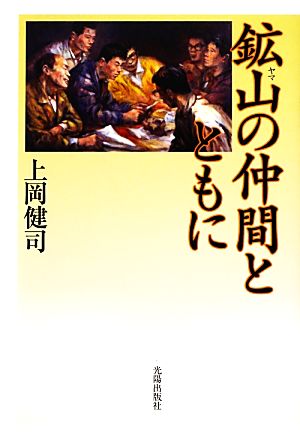 鉱山(ヤマ)の仲間とともに

上岡健司

光陽出版社